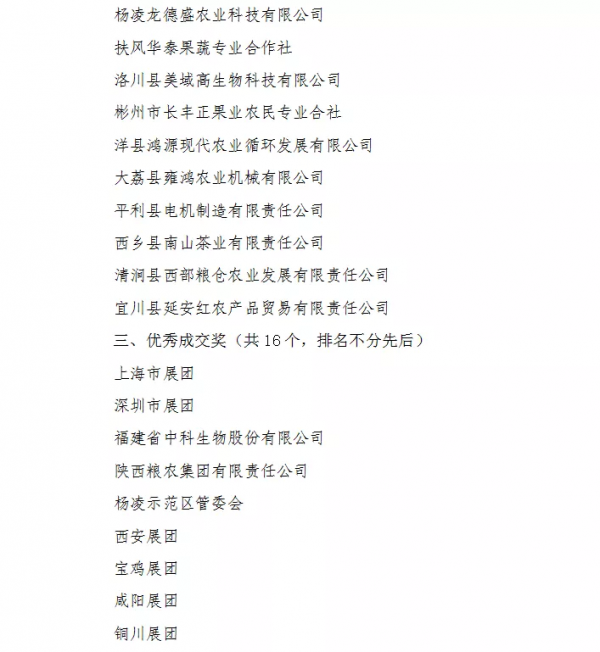 杨凌龙德盛农业科技有限公司

扶风华泰果蔬专业合作社

洛川县美域高生物科技有限公司

彬州市长丰正果业农民专业合社

洋县鸿源现代农业循环发展有限公司

大荔县雍鸿农业机械有限公司

平利县电机制造有限责任公司

西乡县南山茶业有限责任公司

清涧县西部粮仓农业发展有限责任公司

宜川县延安红农产品贸易有限责任公司

三、优秀成交奖（共 16 个，排名不分先后）

上海市展团

深圳市展团

福建省中科生物股份有限公司

陕西粮农集团有限责任公司

杨凌示范区管委会

西安展团

宝鸡展团

咸阳展团

铜川展团